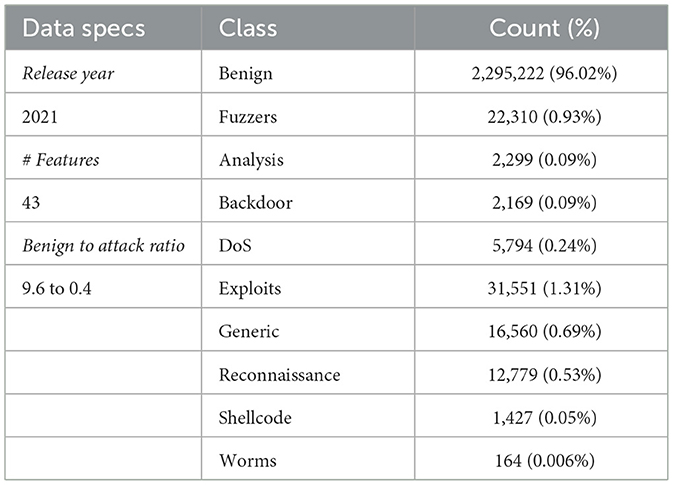 | Data specs | Class | Count (%) |
|---|---|---|
| Release year | Benign | 2,295,222 (96.02%) |
| 2021 | Fuzzers | 22,310 (0.93%) |
| # Features | Analysis | 2,299 (0.09%) |
| 43 | Backdoor | 2,169 (0.09%) |
| Benign to attack ratio | DoS | 5,794 (0.24%) |
| 9.6 to 0.4 | Exploits | 31,551 (1.31%) |
|  | Generic | 16,560 (0.69%) |
|  | Reconnaissance | 12,779 (0.53%) |
|  | Shellcode | 1,427 (0.05%) |
|  | Worms | 164 (0.006%) |